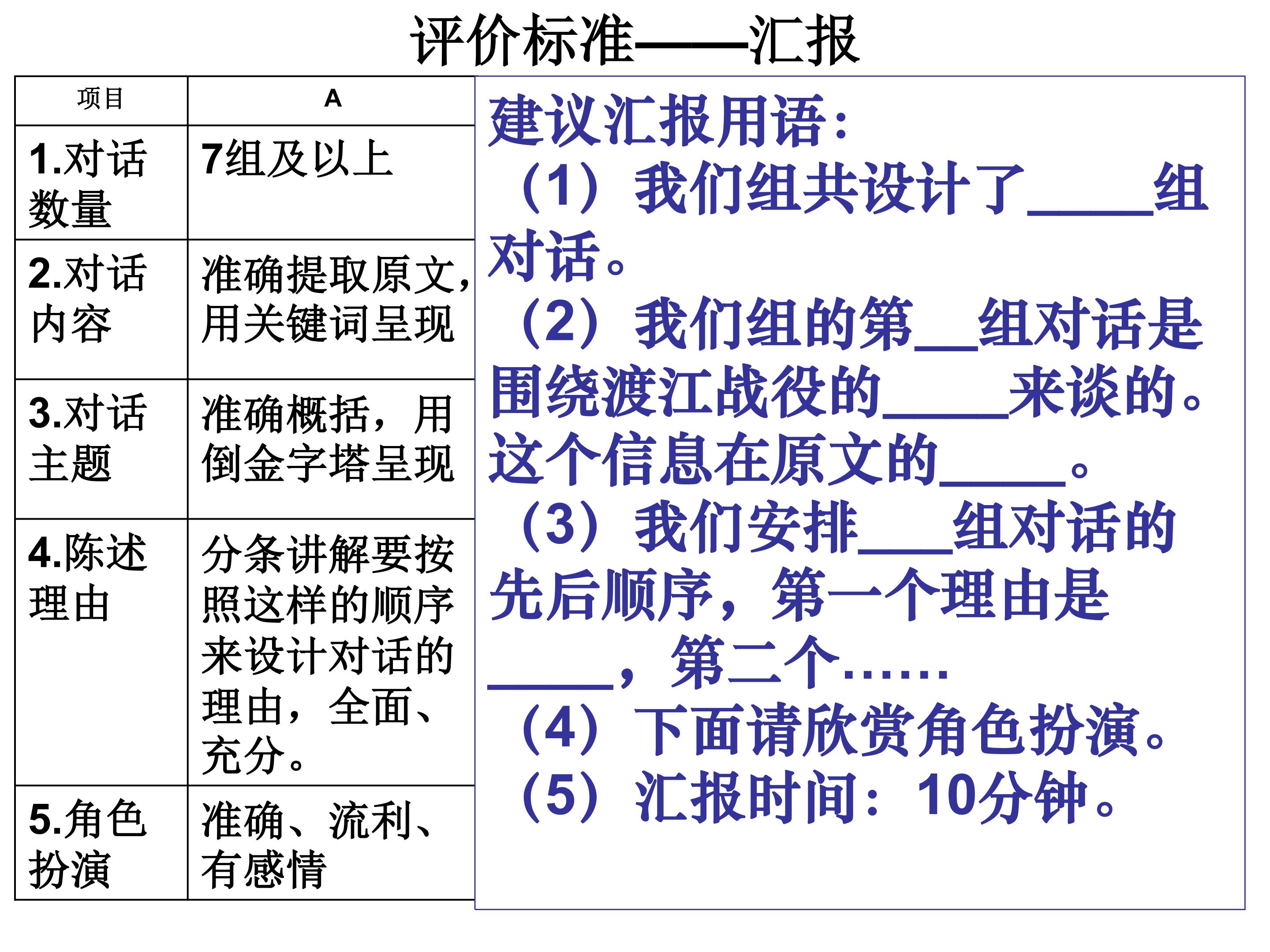 评价标准——汇报

| 项目 | A |
|---|---|
| 1.对话数量 | 7组及以上 |
| 2.对话内容 | 准确提取原文，用关键词呈现 |
| 3.对话主题 | 准确概括，用倒金字塔呈现 |
| 4.陈述理由 | 分条讲解要按照这样的顺序来设计对话的理由，全面、充分。 |
| 5.角色扮演 | 准确、流利、有感情 |

建议汇报用语：
（1）我们组共设计了____组对话。
（2）我们组的第____组对话是围绕渡江战役的____来谈的。这个信息在原文的____。
（3）我们安排____组对话的先后顺序，第一个理由是____，第二个……
（4）下面请欣赏角色扮演。
（5）汇报时间：10分钟。